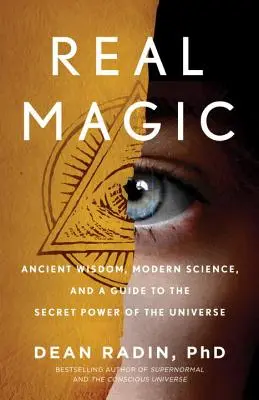 REAL MAGIC

ANCIENT WISDOM, MODERN SCIENCE, AND A GUIDE TO THE SECRET POWER OF THE UNIVERSE

DEAN RADIN, PhD

BESTSELLING AUTHOR OF SUPERNORMAL AND THE CONSCIOUS UNIVERSE